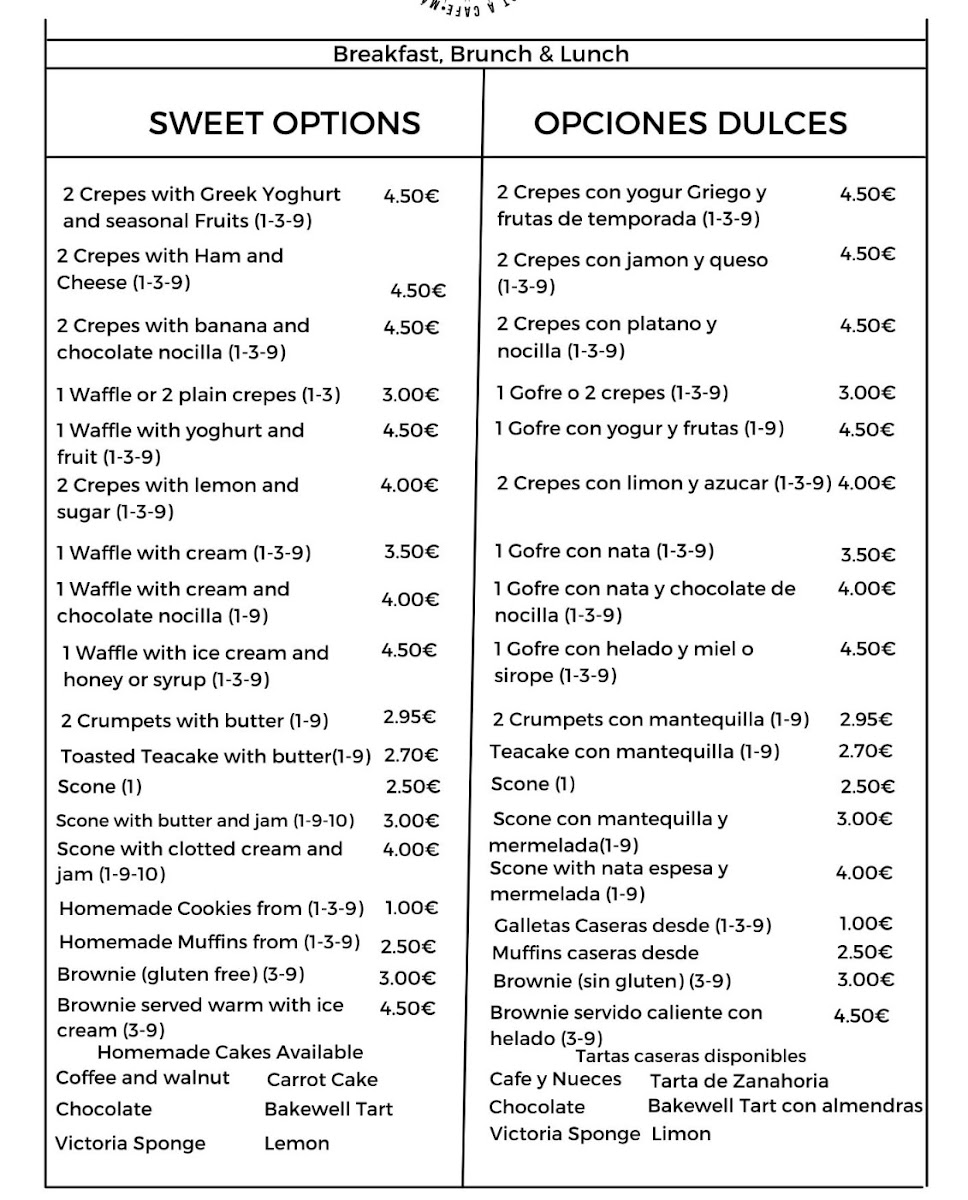 Breakfast, Brunch & Lunch

SWEET OPTIONS

2 Crepes with Greek Yoghurt and seasonal Fruits (1-3-9) 4.50€
2 Crepes with Ham and Cheese (1-3-9) 4.50€
2 Crepes with banana and chocolate nocilla (1-3-9) 4.50€
1 Waffle or 2 plain crepes (1-3) 3.00€
1 Waffle with yoghurt and fruit (1-3-9) 4.50€
2 Crepes with lemon and sugar (1-3-9) 4.00€
1 Waffle with cream (1-3-9) 3.50€
1 Waffle with cream and chocolate nocilla (1-9) 4.00€
1 Waffle with ice cream and honey or syrup (1-3-9) 4.50€
2 Crumpets with butter (1-9) 2.95€
Toasted Teacake with butter(1-9) 2.70€
Scone (1) 2.50€
Scone with butter and jam (1-9-10) 3.00€
Scone with clotted cream and jam (1-9-10) 4.00€
Homemade Cookies from (1-3-9) 1.00€
Homemade Muffins from (1-3-9) 2.50€
Brownie (gluten free) (3-9) 3.00€
Brownie served warm with ice cream (3-9) 4.50€
Homemade Cakes Available
Coffee and walnut Carrot Cake
Chocolate Bakewell Tart
Victoria Sponge Lemon

OPCIONES DULCES

2 Crepes con yogur Griego y frutas de temporada (1-3-9) 4.50€
2 Crepes con jamon y queso (1-3-9) 4.50€
2 Crepes con platano y nocilla (1-3-9) 4.50€
1 Gofre o 2 crepes (1-3-9) 3.00€
1 Gofre con yogur y frutas (1-9) 4.50€
2 Crepes con limon y azucar (1-3-9) 4.00€
1 Gofre con nata (1-3-9) 3.50€
1 Gofre con nata y chocolate de nocilla (1-3-9) 4.00€
1 Gofre con helado y miel o sirope (1-3-9) 4.50€
2 Crumpets con mantequilla (1-9) 2.95€
Teacake con mantequilla (1-9) 2.70€
Scone (1) 2.50€
Scone con mantequilla y mermelada(1-9) 3.00€
Scone with nata espesa y mermelada (1-9) 4.00€
Galletas Caseras desde (1-3-9) 1.00€
Muffins caseras desde 2.50€
Brownie (sin gluten) (3-9) 3.00€
Brownie servido caliente con helado (3-9) 4.50€
Tartas caseras disponibles
Cafe y Nueces Tarta de Zanahoria
Chocolate Bakewell Tart con almendras
Victoria Sponge Limon